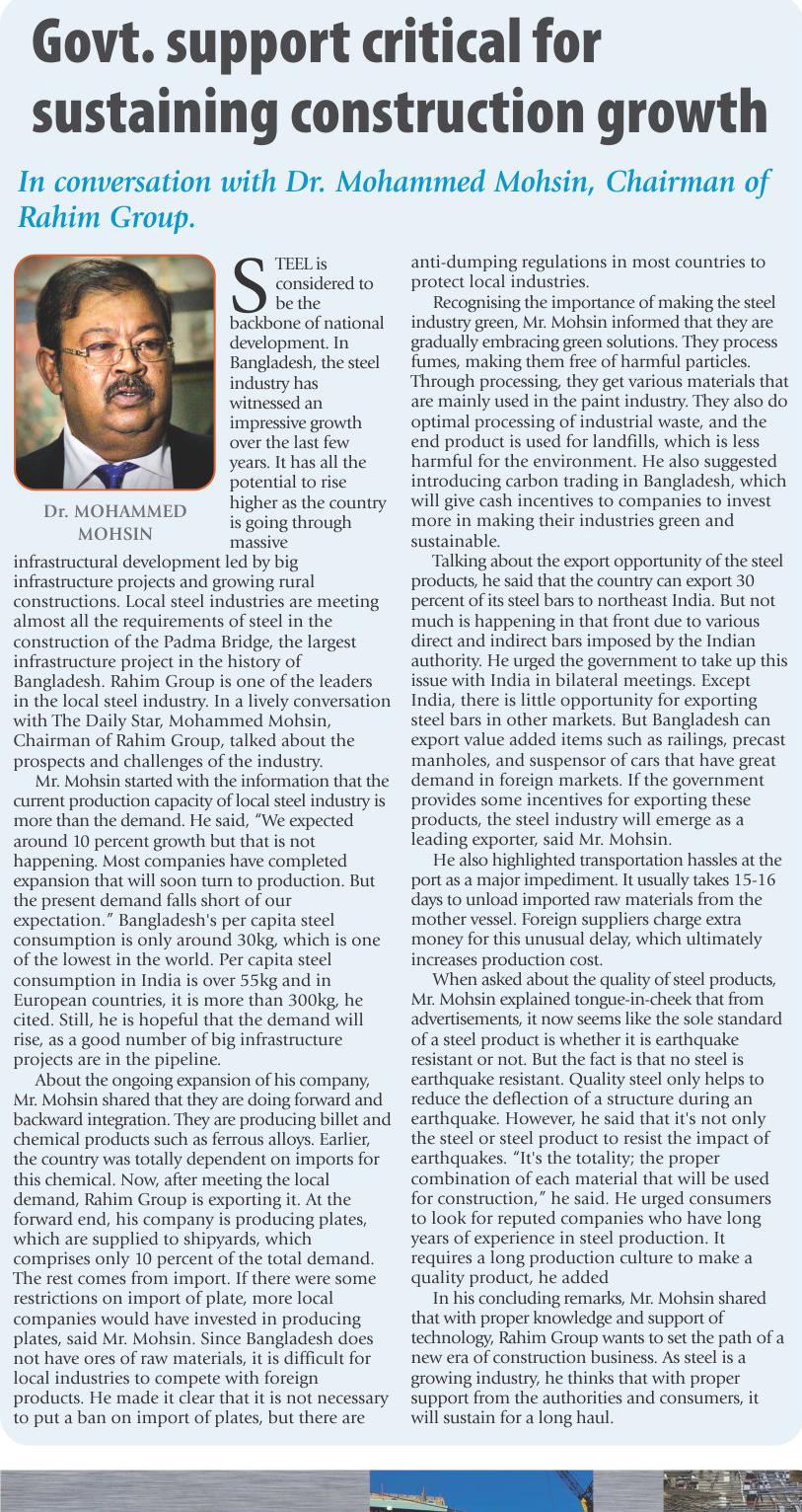 Govt. support critical for sustaining construction growth

In conversation with Dr. Mohammed Mohsin, Chairman of Rahim Group.

Dr. MOHAMMED MOHSIN

STEEL is considered to be the backbone of national development. In Bangladesh, the steel industry has witnessed an impressive growth over the last few years. It has all the potential to rise higher as the country is going through massive infrastructural development led by big infrastructure projects and growing rural constructions. Local steel industries are meeting almost all the requirements of steel in the construction of the Padma Bridge, the largest infrastructure project in the history of Bangladesh. Rahim Group is one of the leaders in the local steel industry. In a lively conversation with The Daily Star, Mohammed Mohsin, Chairman of Rahim Group, talked about the prospects and challenges of the industry.

Mr. Mohsin started with the information that the current production capacity of local steel industry is more than the demand. He said, "We expected around 10 percent growth but that is not happening. Most companies have completed expansion that will soon turn to production. But the present demand falls short of our expectation." Bangladesh's per capita steel consumption is only around 30kg, which is one of the lowest in the world. Per capita steel consumption in India is over 55kg and in European countries, it is more than 300kg, he cited. Still, he is hopeful that the demand will rise, as a good number of big infrastructure projects are in the pipeline.

About the ongoing expansion of his company, Mr. Mohsin shared that they are doing forward and backward integration. They are producing billet and chemical products such as ferrous alloys. Earlier, the country was totally dependent on imports for this chemical. Now, after meeting the local demand, Rahim Group is exporting it. At the forward end, his company is producing plates, which are supplied to shipyards, which comprises only 10 percent of the total demand. The rest comes from import. If there were some restrictions on import of plate, more local companies would have invested in producing plates, said Mr. Mohsin. Since Bangladesh does not have ores of raw materials, it is difficult for local industries to compete with foreign products. He made it clear that it is not necessary to put a ban on import of plates, but there are anti-dumping regulations in most countries to protect local industries.

Recognising the importance of making the steel industry green, Mr. Mohsin informed that they are gradually embracing green solutions. They process fumes, making them free of harmful particles. Through processing, they get various materials that are mainly used in the paint industry. They also do optimal processing of industrial waste, and the end product is used for landfills, which is less harmful for the environment. He also suggested introducing carbon trading in Bangladesh, which will give cash incentives to companies to invest more in making their industries green and sustainable.

Talking about the export opportunity of the steel products, he said that the country can export 30 percent of its steel bars to northeast India. But not much is happening in that front due to various direct and indirect bars imposed by the Indian authority. He urged the government to take up this issue with India in bilateral meetings. Except India, there is little opportunity for exporting steel bars in other markets. But Bangladesh can export value added items such as railings, precast manholes, and suspensor of cars that have great demand in foreign markets. If the government provides some incentives for exporting these products, the steel industry will emerge as a leading exporter, said Mr. Mohsin.

He also highlighted transportation hassles at the port as a major impediment. It usually takes 15-16 days to unload imported raw materials from the mother vessel. Foreign suppliers charge extra money for this unusual delay, which ultimately increases production cost.

When asked about the quality of steel products, Mr. Mohsin explained tongue-in-cheek that from advertisements, it now seems like the sole standard of a steel product is whether it is earthquake resistant or not. But the fact is that no steel is earthquake resistant. Quality steel only helps to reduce the deflection of a structure during an earthquake. However, he said that it's not only the steel or steel product to resist the impact of earthquakes. "It's the totality; the proper combination of each material that will be used for construction," he said. He urged consumers to look for reputed companies who have long years of experience in steel production. It requires a long production culture to make a quality product, he added

In his concluding remarks, Mr. Mohsin shared that with proper knowledge and support of technology, Rahim Group wants to set the path of a new era of construction business. As steel is a growing industry, he thinks that with proper support from the authorities and consumers, it will sustain for a long haul.